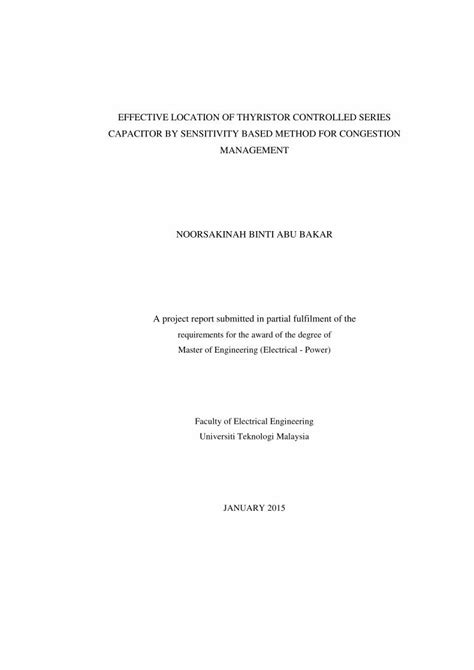 EFFECTIVE LOCATION OF THYRISTOR CONTROLLED SERIES CAPACITOR BY SENSITIVITY BASED METHOD FOR CONGESTION MANAGEMENT

NOORSAKINAH BINTI ABU BAKAR

A project report submitted in partial fulfilment of the requirements for the award of the degree of Master of Engineering (Electrical - Power)

Faculty of Electrical Engineering
Universiti Teknologi Malaysia

JANUARY 2015